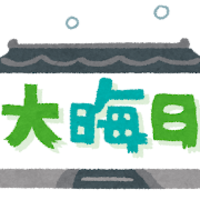 大晦日